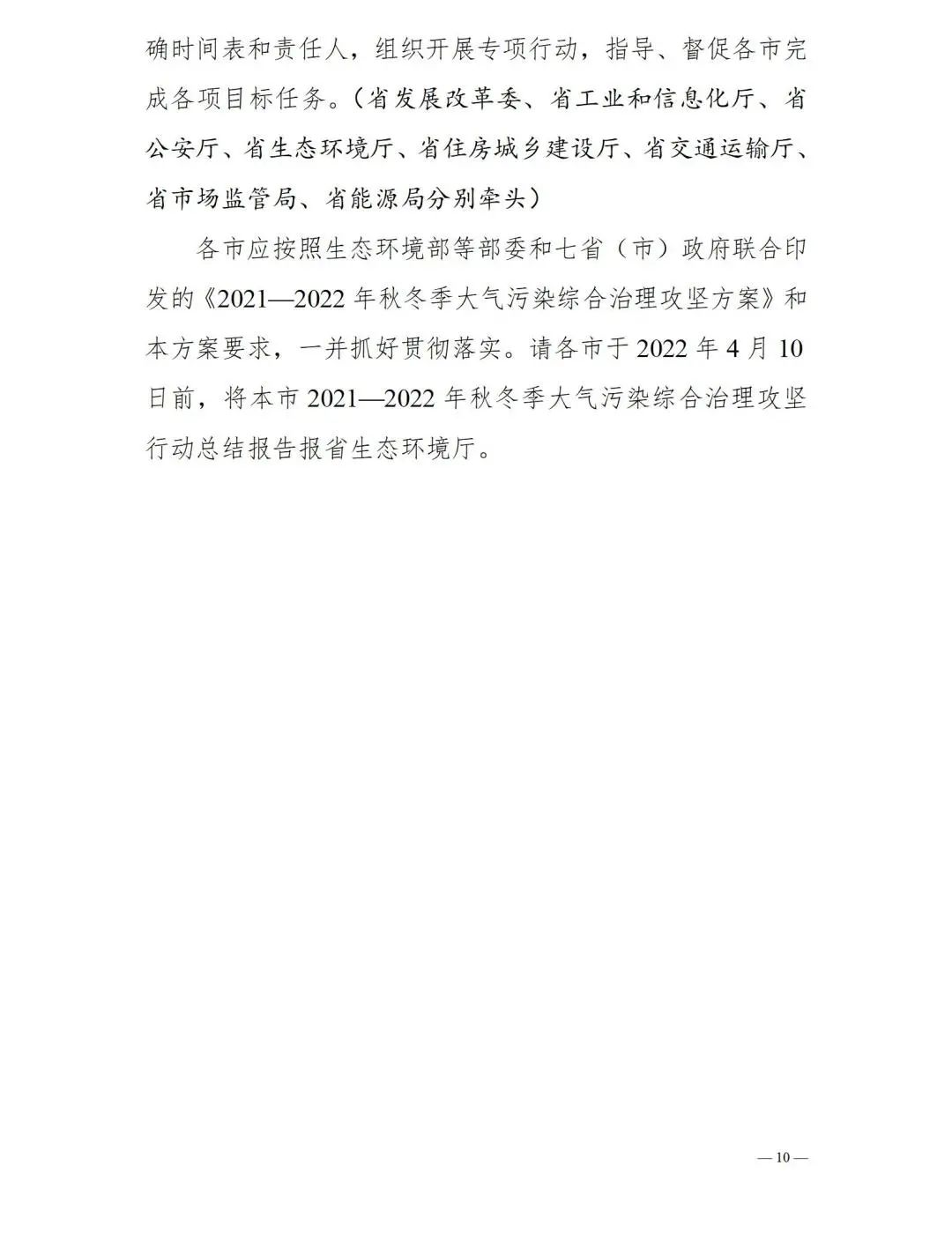 确时间表和责任人，组织开展专项行动，指导、督促各市完成各项目标任务。（省发展改革委、省工业和信息化厅、省公安厅、省生态环境厅、省住房城乡建设厅、省交通运输厅、省市场监管局、省能源局分别牵头）

各市应按照生态环境部等部委和七省（市）政府联合印发的《2021—2022年秋冬季大气污染综合治理攻坚方案》和本方案要求，一并抓好贯彻落实。请各市于2022年4月10日前，将本市2021—2022年秋冬季大气污染综合治理攻坚行动总结报告报省生态环境厅。

—10—